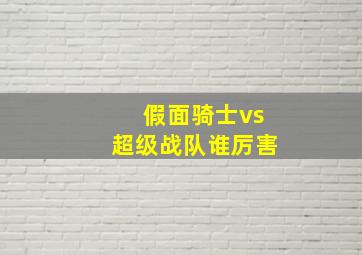 假面骑士vs
超级战队谁厉害